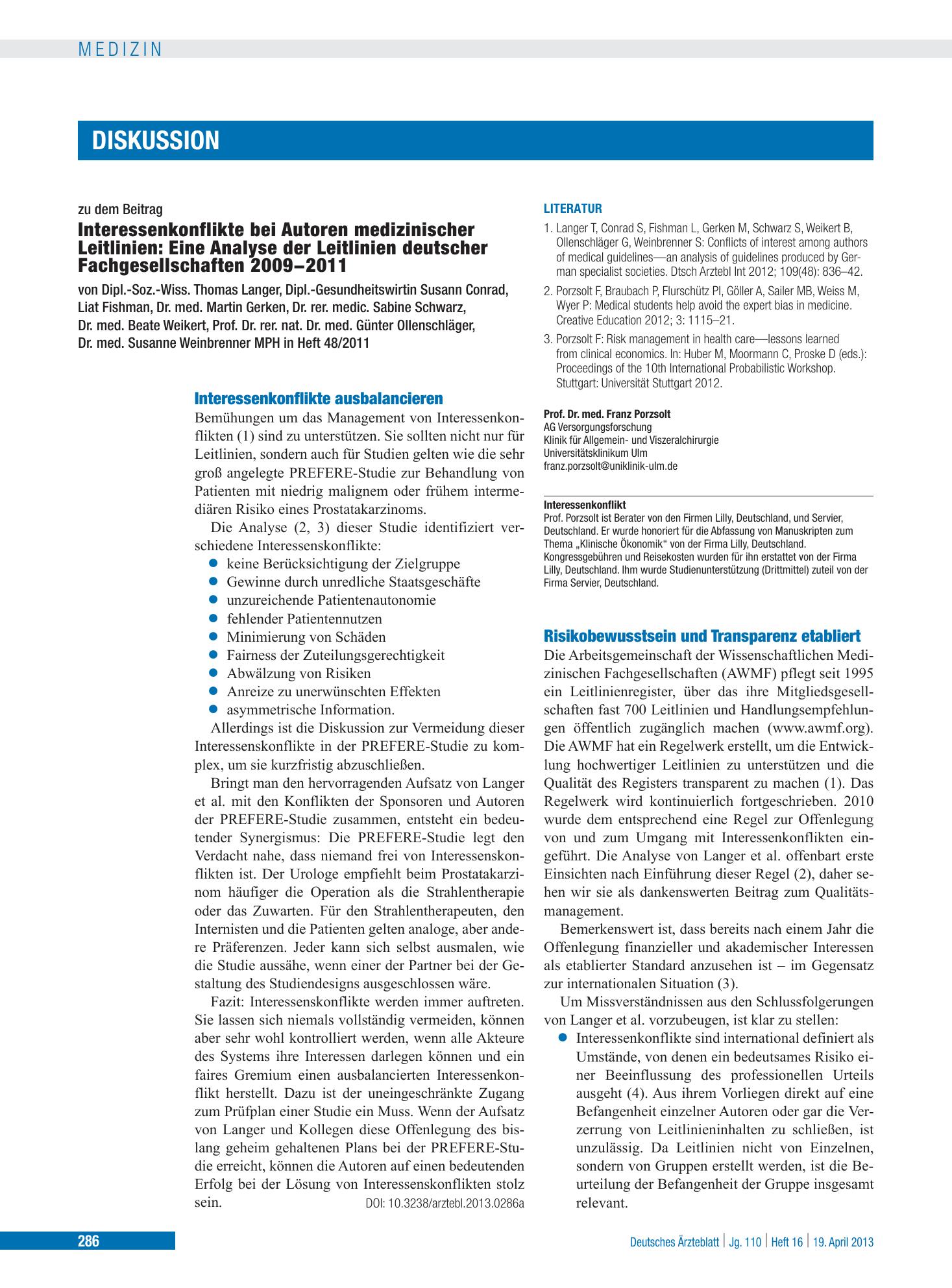 MEDIZIN

DISKUSSION

zu dem Beitrag

Interessenkonflikte bei Autoren medizinischer Leitlinien: Eine Analyse der Leitlinien deutscher Fachgesellschaften 2009–2011

von Dipl.-Soz.-Wiss. Thomas Langer, Dipl.-Gesundheitswirtin Susann Conrad, Liat Fishman, Dr. med. Martin Gerken, Dr. rer. medic. Sabine Schwarz, Dr. med. Beate Weikert, Prof. Dr. rer. nat. Dr. med. Günter Ollenschläger, Dr. med. Susanne Weinbrenner MPH in Heft 48/2011

Interessenkonflikte ausbalancieren

Bemühungen um das Management von Interessenkonflikten (1) sind zu unterstützen. Sie sollten nicht nur für Leitlinien, sondern auch für Studien gelten wie die sehr groß angelegte PREFERE-Studie zur Behandlung von Patienten mit niedrig malignem oder frühem intermediären Risiko eines Prostatakarzinoms.

Die Analyse (2, 3) dieser Studie identifiziert verschiedene Interessenskonflikte:

• keine Berücksichtigung der Zielgruppe
• Gewinne durch unredliche Staatsgeschäfte
• unzureichende Patientenautonomie
• fehlender Patientennutzen
• Minimierung von Schäden
• Fairness der Zuteilungsgerechtigkeit
• Abwälzung von Risiken
• Anreize zu unerwünschten Effekten
• asymmetrische Information.

Allerdings ist die Diskussion zur Vermeidung dieser Interessenskonflikte in der PREFERE-Studie zu komplex, um sie kurzfristig abzuschließen.

Bringt man den hervorragenden Aufsatz von Langer et al. mit den Konflikten der Sponsoren und Autoren der PREFERE-Studie zusammen, entsteht ein bedeutender Synergismus: Die PREFERE-Studie legt den Verdacht nahe, dass niemand frei von Interessenskonflikten ist. Der Urologe empfiehlt beim Prostatakarzinom häufiger die Operation als die Strahlentherapie oder das Zuwarten. Für den Strahlentherapeuten, den Internisten und die Patienten gelten analoge, aber andere Präferenzen. Jeder kann sich selbst ausmalen, wie die Studie aussähe, wenn einer der Partner bei der Gestaltung des Studiendesigns ausgeschlossen wäre.

Fazit: Interessenskonflikte werden immer auftreten. Sie lassen sich niemals vollständig vermeiden, können aber sehr wohl kontrolliert werden, wenn alle Akteure des Systems ihre Interessen darlegen können und ein faires Gremium einen ausbalancierten Interessenkonflikt herstellt. Dazu ist der uneingeschränkte Zugang zum Prüfplan einer Studie ein Muss. Wenn der Aufsatz von Langer und Kollegen diese Offenlegung des bislang geheim gehaltenen Plans bei der PREFERE-Studie erreicht, können die Autoren auf einen bedeutenden Erfolg bei der Lösung von Interessenskonflikten stolz sein.

DOI: 10.3238/arztebl.2013.0286a

LITERATUR

1. Langer T, Conrad S, Fishman L, Gerken M, Schwarz S, Weikert B, Ollenschläger G, Weinbrenner S: Conflicts of interest among authors of medical guidelines—an analysis of guidelines produced by German specialist societies. Dtsch Arztebl Int 2012; 109(48): 836–42.
2. Porzsolt F, Braubach P, Flurschütz PI, Göller A, Sailer MB, Weiss M, Wyer P: Medical students help avoid the expert bias in medicine. Creative Education 2012; 3: 1115–21.
3. Porzsolt F: Risk management in health care—lessons learned from clinical economics. In: Huber M, Moormann C, Proske D (eds.): Proceedings of the 10th International Probabilistic Workshop. Stuttgart: Universität Stuttgart 2012.

Prof. Dr. med. Franz Porzsolt
AG Versorgungsforschung
Klinik für Allgemein- und Viszeralchirurgie
Universitätsklinikum Ulm
franz.porzsolt@uniklinik-ulm.de

Interessenkonflikt
Prof. Porzsolt ist Berater von den Firmen Lilly, Deutschland, und Servier, Deutschland. Er wurde honoriert für die Abfassung von Manuskripten zum Thema „Klinische Ökonomik“ von der Firma Lilly, Deutschland. Kongressgebühren und Reisekosten wurden für ihn erstattet von der Firma Lilly, Deutschland. Ihm wurde Studienunterstützung (Drittmittel) zuteil von der Firma Servier, Deutschland.

Risikobewusstsein und Transparenz etabliert

Die Arbeitsgemeinschaft der Wissenschaftlichen Medizinischen Fachgesellschaften (AWMF) pflegt seit 1995 ein Leitlinienregister, über das ihre Mitgliedsgesellschaften fast 700 Leitlinien und Handlungsempfehlungen öffentlich zugänglich machen (www.awmf.org). Die AWMF hat ein Regelwerk erstellt, um die Entwicklung hochwertiger Leitlinien zu unterstützen und die Qualität des Registers transparent zu machen (1). Das Regelwerk wird kontinuierlich fortgeschrieben. 2010 wurde dem entsprechend eine Regel zur Offenlegung von und zum Umgang mit Interessenkonflikten eingeführt. Die Analyse von Langer et al. offenbart erste Einsichten nach Einführung dieser Regel (2), daher sehen wir sie als dankenswerten Beitrag zum Qualitätsmanagement.

Bemerkenswert ist, dass bereits nach einem Jahr die Offenlegung finanzieller und akademischer Interessen als etablierter Standard anzusehen ist – im Gegensatz zur internationalen Situation (3).

Um Missverständnissen aus den Schlussfolgerungen von Langer et al. vorzubeugen, ist klar zu stellen:

• Interessenkonflikte sind international definiert als Umstände, von denen ein bedeutsames Risiko einer Beeinflussung des professionellen Urteils ausgeht (4). Aus ihrem Vorliegen direkt auf eine Befangenheit einzelner Autoren oder gar die Verzerrung von Leitlinieninhalten zu schließen, ist unzulässig. Da Leitlinien nicht von Einzelnen, sondern von Gruppen erstellt werden, ist die Beurteilung der Befangenheit der Gruppe insgesamt relevant.

286

Deutsches Ärzteblatt | Jg. 110 | Heft 16 | 19. April 2013